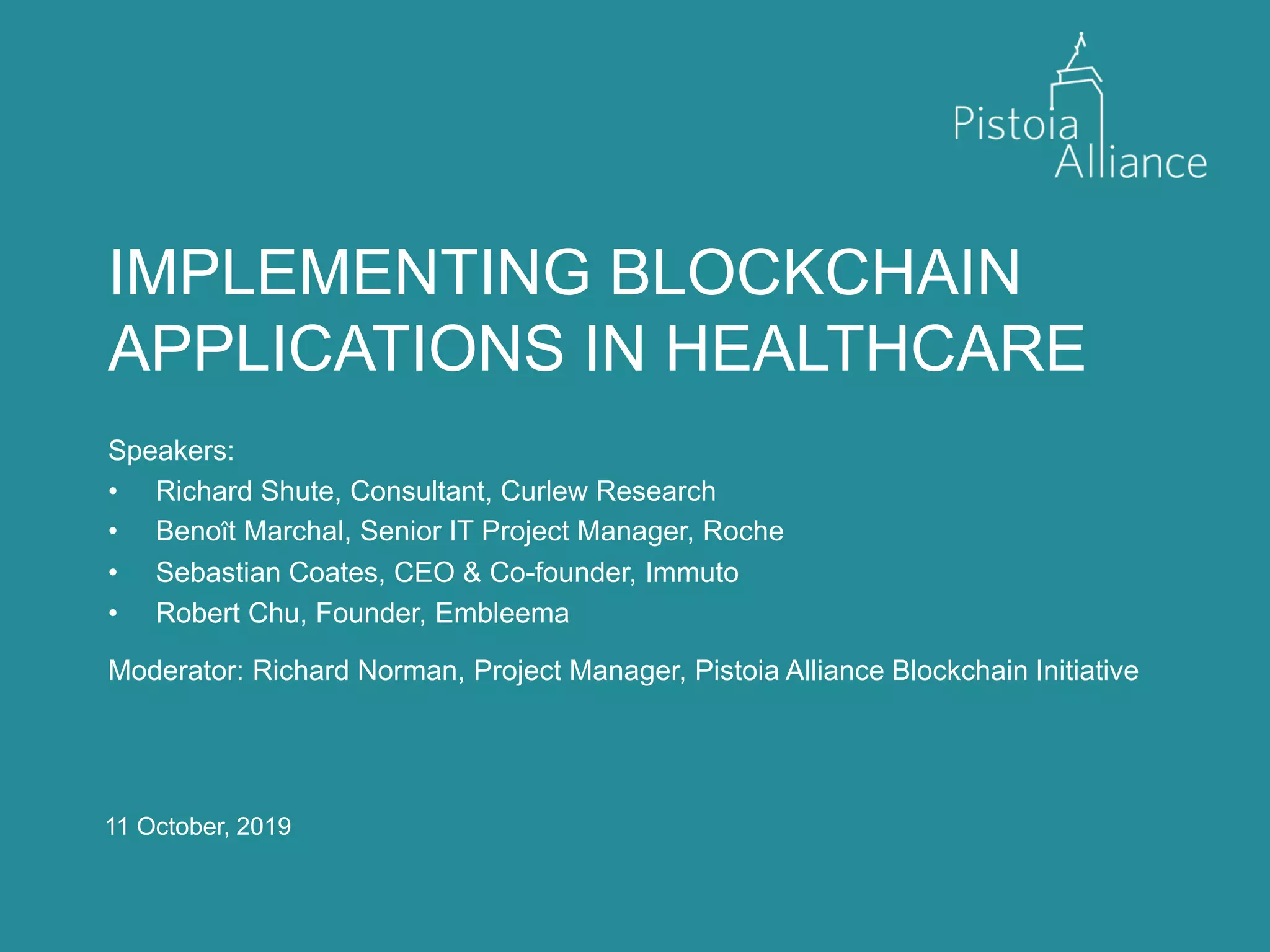 Pistoia Alliance

IMPLEMENTING BLOCKCHAIN APPLICATIONS IN HEALTHCARE

Speakers:
• Richard Shute, Consultant, Curlew Research
• Benoît Marchal, Senior IT Project Manager, Roche
• Sebastian Coates, CEO & Co-founder, Immuto
• Robert Chu, Founder, Embleema

Moderator: Richard Norman, Project Manager, Pistoia Alliance Blockchain Initiative

11 October, 2019